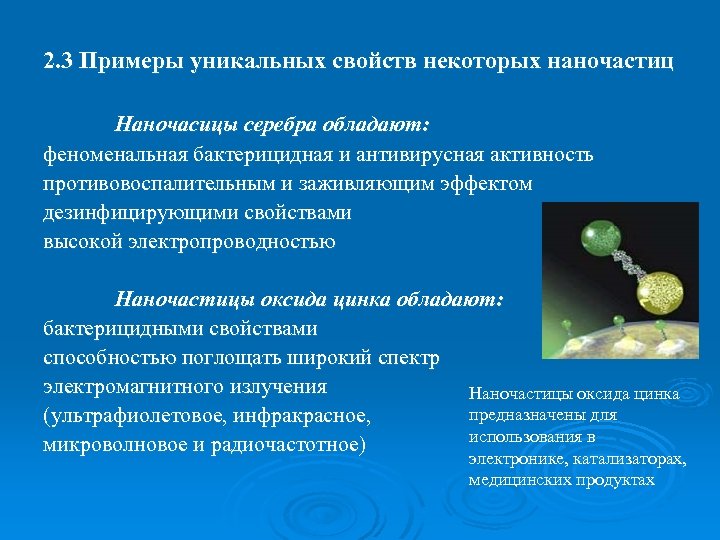 2.3 Примеры уникальных свойств некоторых наночастиц

Наночасицы серебра обладают:
феноменальная бактерицидная и антивирусная активность
противовоспалительным и заживляющим эффектом
дезинфицирующими свойствами
высокой электропроводностью

Наночастицы оксида цинка обладают:
бактерицидными свойствами
способностью поглощать широкий спектр электромагнитного излучения (ультрафиолетовое, инфракрасное, микроволновое и радиочастотное)

Наночастицы оксида цинка предназначены для использования в электронике, катализаторах, медицинских продуктах